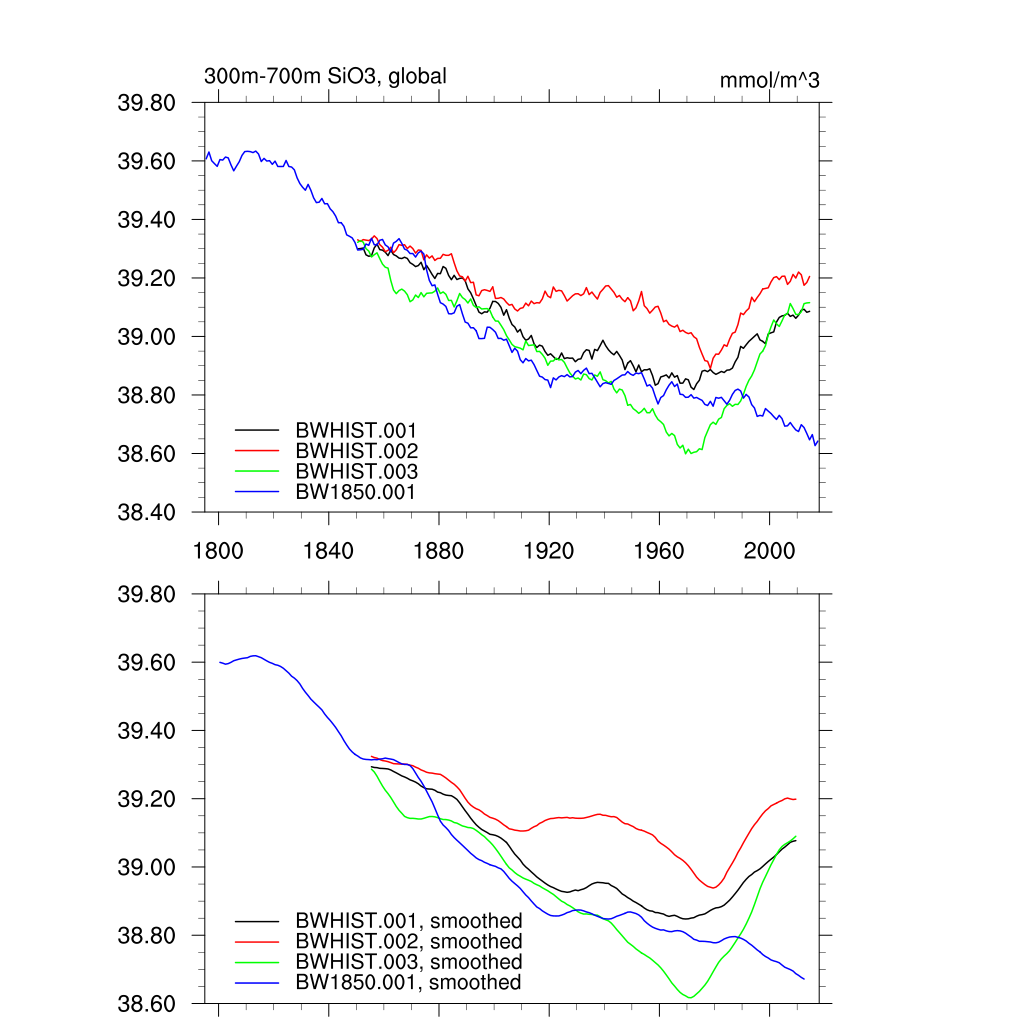 300m-700m SiO3, global

mmol/m^3

39.80
39.60
39.40
39.20
39.00
38.80
38.60
38.40

BWHIST.001
BWHIST.002
BWHIST.003
BW1850.001

1800
1840
1880
1920
1960
2000

39.80
39.60
39.40
39.20
39.00
38.80
38.60

BWHIST.001, smoothed
BWHIST.002, smoothed
BWHIST.003, smoothed
BW1850.001, smoothed